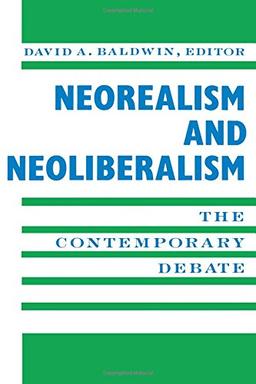 DAVID A. BALDWIN, EDITOR

NEOREALISM AND NEOLIBERALISM

THE CONTEMPORARY DEBATE